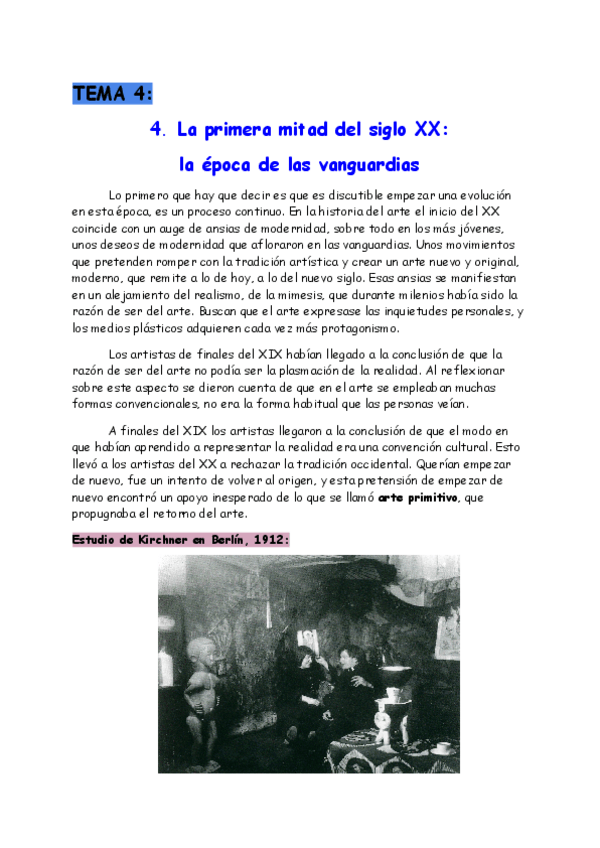 TEMA 4:

4. La primera mitad del siglo XX:

la época de las vanguardias

Lo primero que hay que decir es que es discutible empezar una evolución en esta época, es un proceso continuo. En la historia del arte el inicio del XX coincide con un auge de ansias de modernidad, sobre todo en los más jóvenes, unos deseos de modernidad que afloraron en las vanguardias. Unos movimientos que pretenden romper con la tradición artística y crear un arte nuevo y original, moderno, que remite a lo de hoy, a lo del nuevo siglo. Esas ansias se manifiestan en un alejamiento del realismo, de la mimesis, que durante milenios había sido la razón de ser del arte. Buscan que el arte expresase las inquietudes personales, y los medios plásticos adquieren cada vez más protagonismo.

Los artistas de finales del XIX habían llegado a la conclusión de que la razón de ser del arte no podía ser la plasmación de la realidad. Al reflexionar sobre este aspecto se dieron cuenta de que en el arte se empleaban muchas formas convencionales, no era la forma habitual que las personas veían.

A finales del XIX los artistas llegaron a la conclusión de que el modo en que habían aprendido a representar la realidad era una convención cultural. Esto llevó a los artistas del XX a rechazar la tradición occidental. Querían empezar de nuevo, fue un intento de volver al origen, y esta pretensión de empezar de nuevo encontró un apoyo inesperado de lo que se llamó arte primitivo, que propugnaba el retorno del arte.

Estudio de Kirchner en Berlín, 1912: